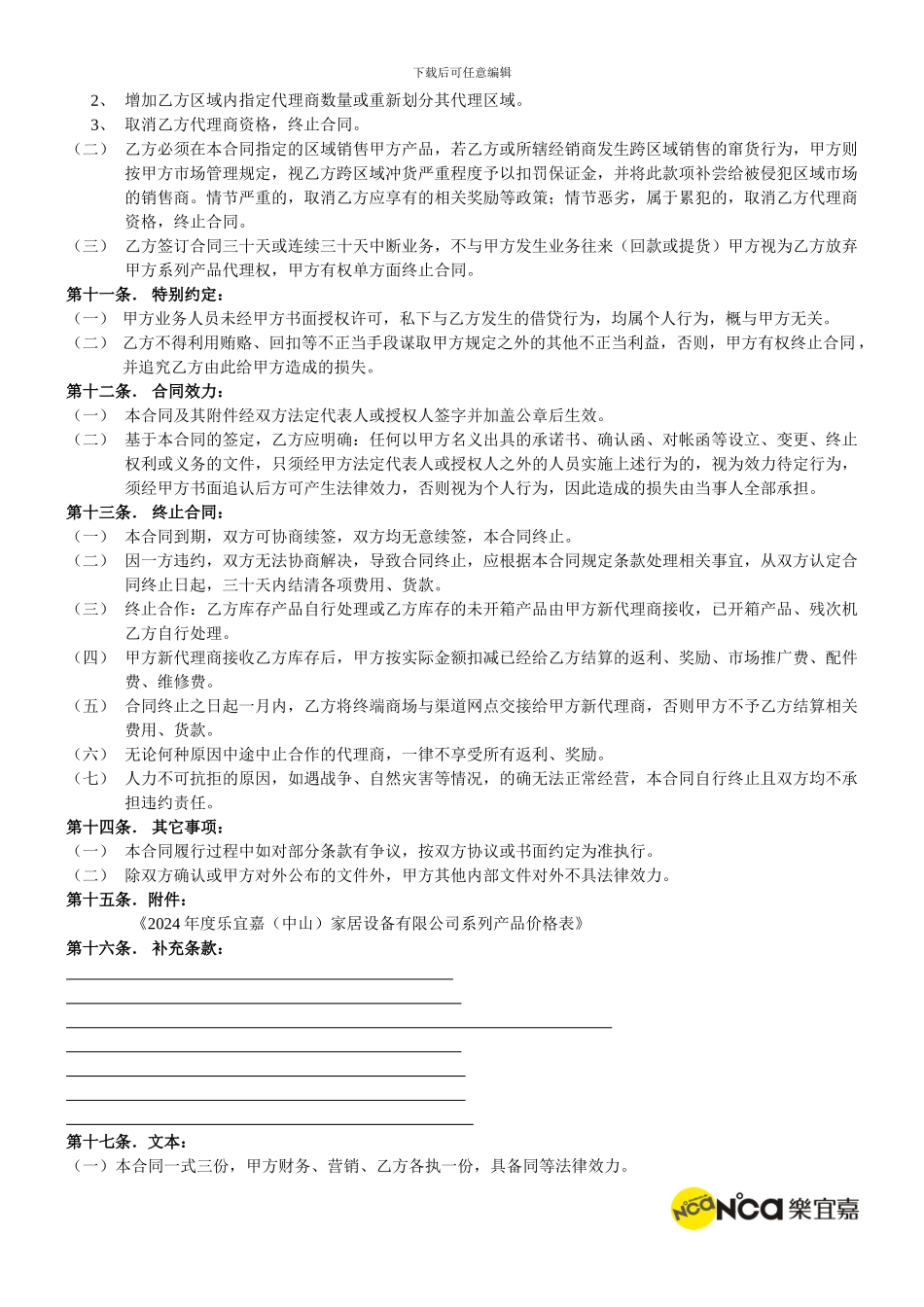 下载后可任意编辑

2、 增加乙方区域内指定代理商数量或重新划分其代理区域。

3、 取消乙方代理商资格，终止合同。

（二） 乙方必须在本合同指定的区域销售甲方产品，若乙方或所辖经销商发生跨区域销售的窜货行为，甲方则按甲方市场管理规定，视乙方跨区域冲货严重程度予以扣罚保证金，并将此款项补尝给被侵犯区域市场的销售商。情节严重的，取消乙方应享有的相关奖励等政策；情节恶劣，属于累犯的，取消乙方代理商资格，终止合同。

（三） 乙方签订合同三十天或连续三十天中断业务，不与甲方发生业务往来（回款或提货）甲方视为乙方放弃甲方系列产品代理权，甲方有权单方面终止合同。

第十一条． 特别约定：

（一） 甲方业务人员未经甲方书面授权许可，私下与乙方发生的借贷行为，均属个人行为，概与甲方无关。

（二） 乙方不得利用贿赂、回扣等不正当手段谋取甲方规定之外的其他不正当利益，否则，甲方有权终止合同，并追究乙方由此给甲方造成的损失。

第十二条． 合同效力：

（一） 本合同及其附件经双方法定代表人或授权人签字并加盖公章后生效。

（二） 基于本合同的签定，乙方应明确：任何以甲方名义出具的承诺书、确认函、对帐函等设立、变更、终止权利或义务的文件，只须经甲方法定代表人或授权人之外的人员实施上述行为的，视为效力待定行为，须经甲方书面追认后方可产生法律效力，否则视为个人行为，因此造成的损失由当事人全部承担。

第十三条． 终止合同：

（一） 本合同到期，双方可协商续签，双方均无意续签，本合同终止。

（二） 因一方违约，双方无法协商解决，导致合同终止，应根据本合同规定条款处理相关事宜，从双方认定合同终止日起，三十天内结清各项费用、货款。

（三） 终止合作：乙方库存产品自行处理或乙方库存的未开箱产品由甲方新代理商接收，已开箱产品、残次机乙方自行处理。

（四） 甲方新代理商接收乙方库存后，甲方按实际金额扣减已经给乙方结算的返利、奖励、市场推广费、配件费、维修费。

（五） 合同终止之日起一月内，乙方将终端商场与渠道网点交接给甲方新代理商，否则甲方不予乙方结算相关费用、货款。

（六） 无论何种原因中途中止合作的代理商，一律不享受所有返利、奖励。

（七） 人力不可抗拒的原因，如遇战争、自然灾害等情况，的确无法正常经营，本合同自行终止且双方均不承担违约责任。

第十四条． 其它事项：

（一） 本合同履行过程中如对部分条款有争议，按双方协议或书面约定为准执行。

（二） 除双方确认或甲方对外公布的文件外，甲方其他内部文件对外不具法律效力。

第十五条．附件：

《2024 年度乐宜嘉（中山）家居设备有限公司系列产品价格表》

第十六条． 补充条款：

第十七条．文本：

（一）本合同一式三份，甲方财务、营销、乙方各执一份，具备同等法律效力。

NCA NCA 樂宜嘉